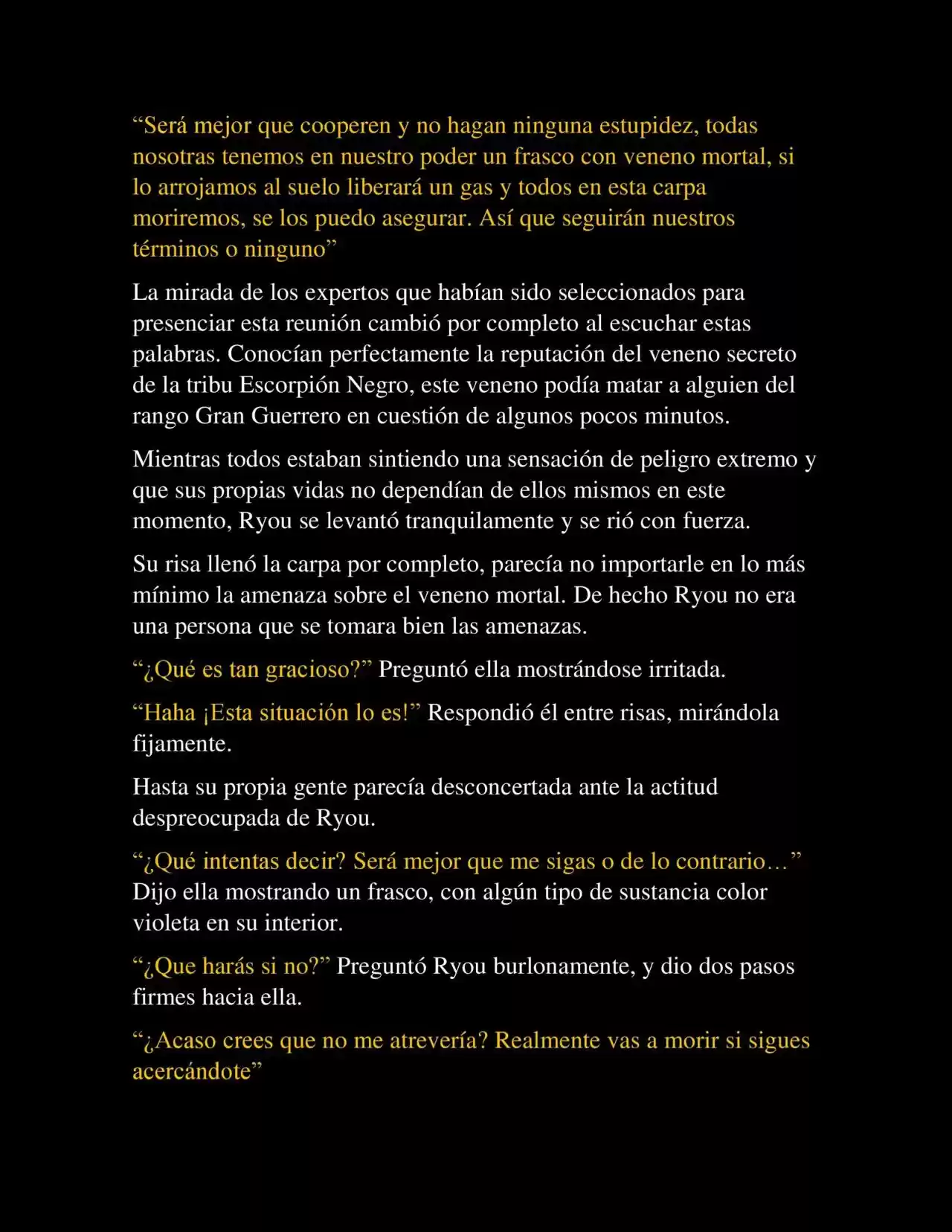 “Será mejor que cooperen y no hagan ninguna estupidez, todas nosotras tenemos en nuestro poder un frasco con veneno mortal, si lo arrojamos al suelo liberará un gas y todos en esta carpa moriremos, se los puedo asegurar. Así que seguirán nuestros términos o ninguno”

La mirada de los expertos que habían sido seleccionados para presenciar esta reunión cambió por completo al escuchar estas palabras. Conocían perfectamente la reputación del veneno secreto de la tribu Escorpión Negro, este veneno podía matar a alguien del rango Gran Guerrero en cuestión de algunos pocos minutos.

Mientras todos estaban sintiendo una sensación de peligro extremo y que sus propias vidas no dependían de ellos mismos en este momento, Ryou se levantó tranquilamente y se rió con fuerza.

Su risa llenó la carpa por completo, parecía no importarle en lo más mínimo la amenaza sobre el veneno mortal. De hecho Ryou no era una persona que se tomara bien las amenazas.

“¿Qué es tan gracioso?” Preguntó ella mostrándose irritada.

“Haha ¡Esta situación lo es!” Respondió él entre risas, mirándola fijamente.

Hasta su propia gente parecía desconcertada ante la actitud despreocupada de Ryou.

“¿Qué intentas decir? Será mejor que me sigas o de lo contrario…” Dijo ella mostrando un frasco, con algún tipo de sustancia color violeta en su interior.

“¿Que harás si no?” Preguntó Ryou burlonamente, y dio dos pasos firmes hacia ella.

“¿Acaso crees que no me atrevería? Realmente vas a morir si sigues acercándote”